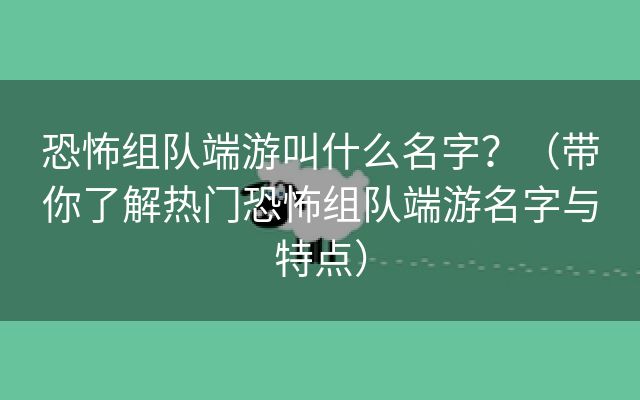 恐怖组队端游叫什么名字？（带你了解热门恐怖组队端游名字与特点）